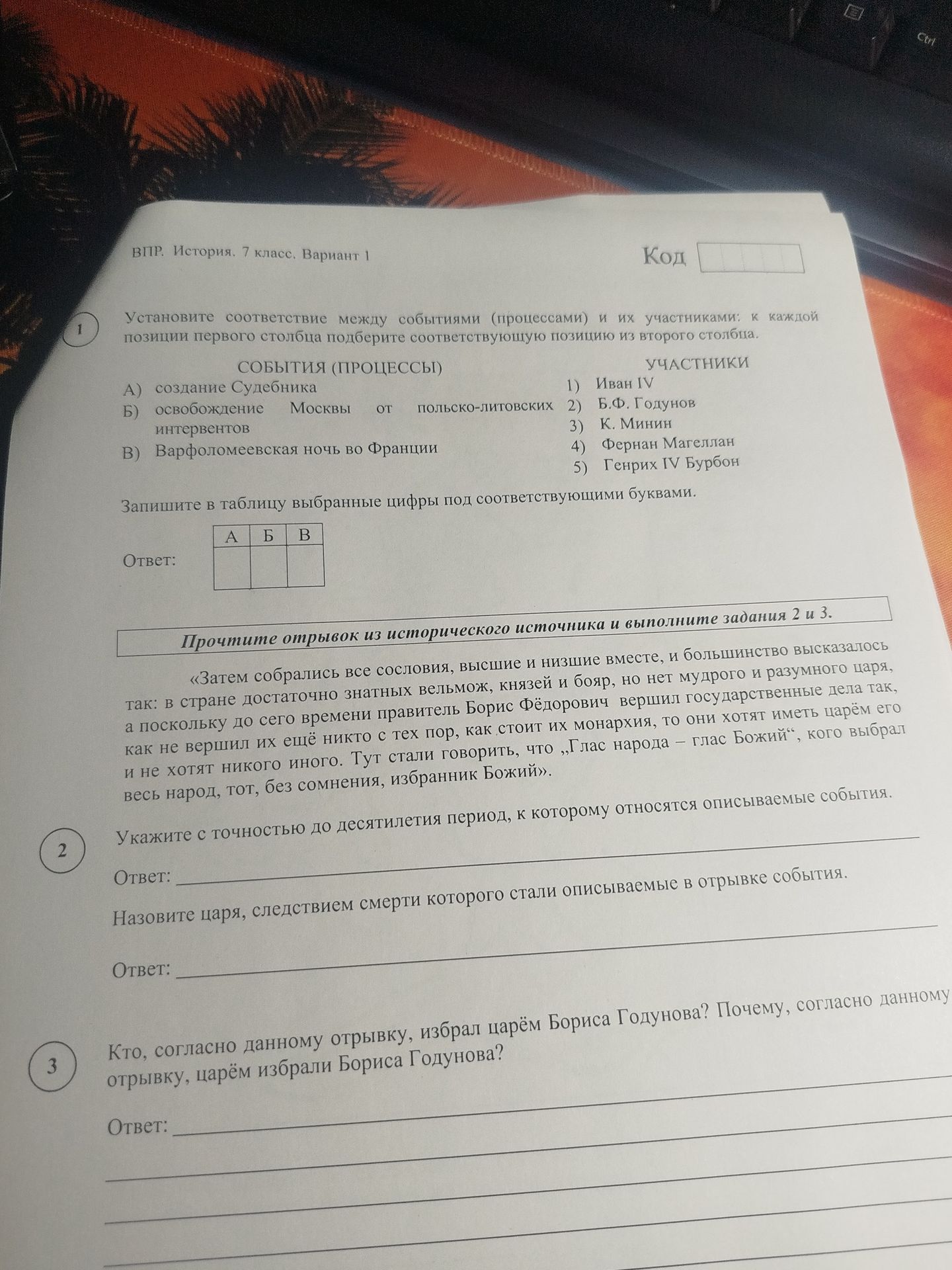 Ctrl

ВПР. История. 7 класс. Вариант 1

Код

1

Установите соответствие между событиями (процессами) и их участниками: к каждой позиции первого столбца подберите соответствующую позицию из второго столбца.

СОБЫТИЯ (ПРОЦЕССЫ)
А) создание Судебника
Б) освобождение Москвы от польско-литовских интервентов
В) Варфоломеевская ночь во Франции

УЧАСТНИКИ
1) Иван IV
2) Б.Ф. Годунов
3) К. Минин
4) Фернан Магеллан
5) Генрих IV Бурбон

Запишите в таблицу выбранные цифры под соответствующими буквами.

Ответ:

| А | Б | В |
|---|---|---|
|   |   |   |

Прочтите отрывок из исторического источника и выполните задания 2 и 3.

«Затем собрались все сословия, высшие и низшие вместе, и большинство высказалось так: в стране достаточно знатных вельмож, князей и бояр, но нет мудрого и разумного царя, а поскольку до сего времени правитель Борис Фёдорович вершил государственные дела так, как не вершил их ещё никто с тех пор, как стоит их монархия, то они хотят иметь царём его и не хотят никого иного. Тут стали говорить, что „Глас народа – глас Божий“, кого выбрал весь народ, тот, без сомнения, избранник Божий».

2

Укажите с точностью до десятилетия период, к которому относятся описываемые события.

Ответ:

Назовите царя, следствием смерти которого стали описываемые в отрывке события.

Ответ:

3

Кто, согласно данному отрывку, избрал царём Бориса Годунова? Почему, согласно данному отрывку, царём избрали Бориса Годунова?

Ответ: